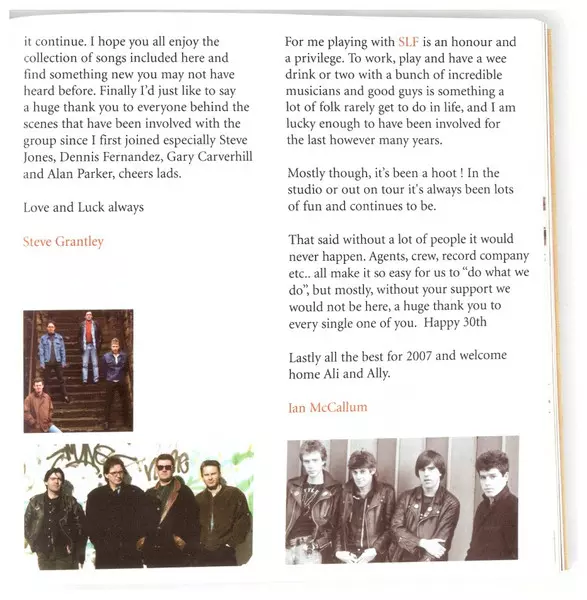 it continue. I hope you all enjoy the collection of songs included here and find something new you may not have heard before. Finally I'd just like to say a huge thank you to everyone behind the scenes that have been involved with the group since I first joined especially Steve Jones, Dennis Fernandez, Gary Carverhill and Alan Parker, cheers lads.

Love and Luck always

Steve Grantley

For me playing with SLF is an honour and a privilege. To work, play and have a wee drink or two with a bunch of incredible musicians and good guys is something a lot of folk rarely get to do in life, and I am lucky enough to have been involved for the last however many years.

Mostly though, it's been a hoot ! In the studio or out on tour it's always been lots of fun and continues to be.

That said without a lot of people it would never happen. Agents, crew, record company etc.. all make it so easy for us to "do what we do", but mostly, without your support we would not be here, a huge thank you to every single one of you. Happy 30th

Lastly all the best for 2007 and welcome home Ali and Ally.

Ian McCallum